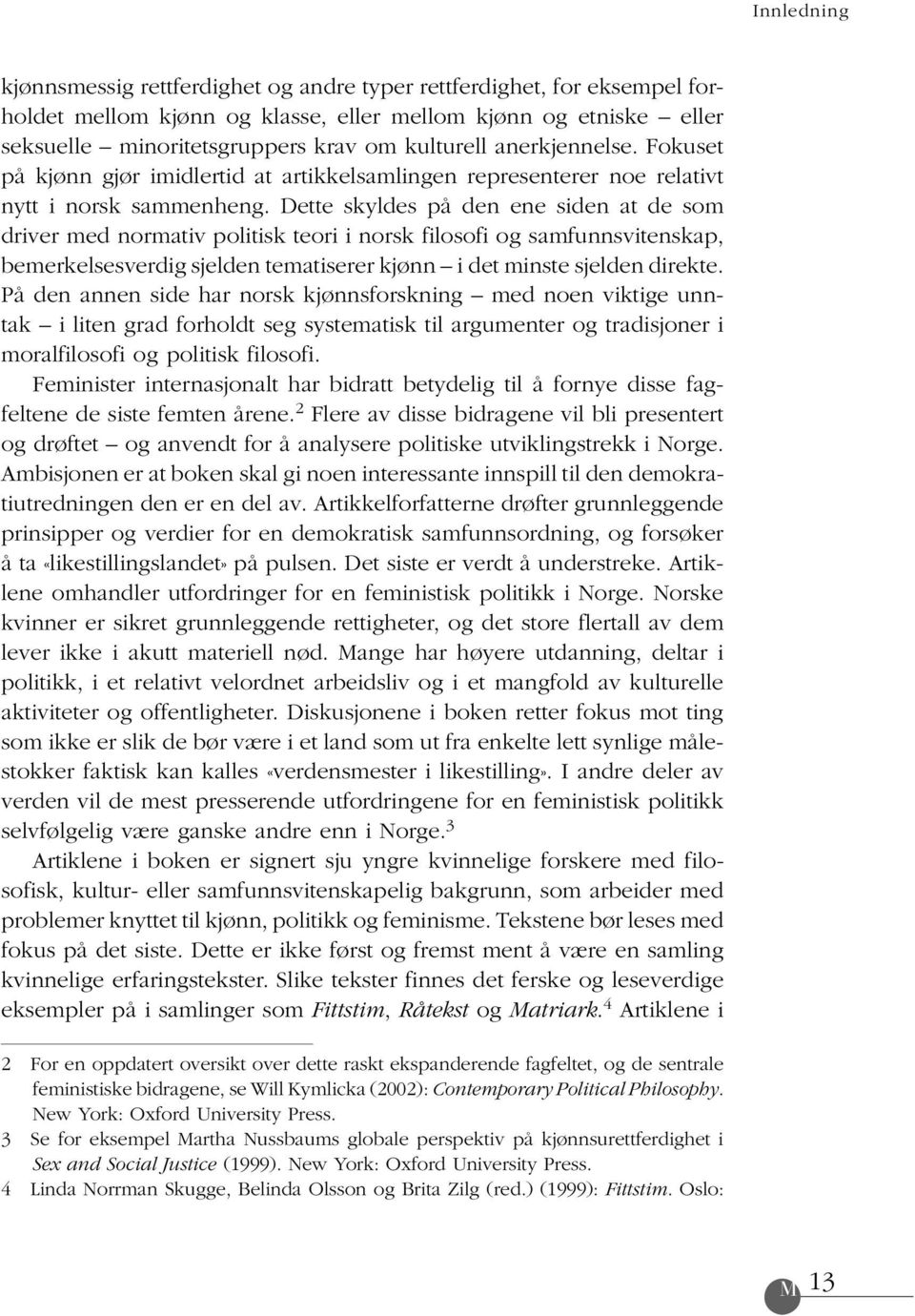 Innledning

kjønnsmessig rettferdighet og andre typer rettferdighet, for eksempel forholdet mellom kjønn og klasse, eller mellom kjønn og etniske – eller seksuelle – minoritetsgruppers krav om kulturell anerkjennelse. Fokuset på kjønn gjør imidlertid at artikkelsamlingen representerer noe relativt nytt i norsk sammenheng. Dette skyldes på den ene siden at de som driver med normativ politisk teori i norsk filosofi og samfunnsvitenskap, bemerkelsesverdig sjelden tematiserer kjønn – i det minste sjelden direkte. På den annen side har norsk kjønnsforskning – med noen viktige unntak – i liten grad forholdt seg systematisk til argumenter og tradisjoner i moralfilosofi og politisk filosofi.

Feminister internasjonalt har bidratt betydelig til å fornye disse fagfeltene de siste femten årene.$^2$ Flere av disse bidragene vil bli presentert og drøftet – og anvendt for å analysere politiske utviklingstrekk i Norge. Ambisjonen er at boken skal gi noen interessante innspill til den demokratiutredningen den er en del av. Artikkelforfatterne drøfter grunnleggende prinsipper og verdier for en demokratisk samfunnsordning, og forsøker å ta «likestillingslandet» på pulsen. Det siste er verdt å understreke. Artiklene omhandler utfordringer for en feministisk politikk i Norge. Norske kvinner er sikret grunnleggende rettigheter, og det store flertall av dem lever ikke i akutt materiell nød. Mange har høyere utdanning, deltar i politikk, i et relativt velordnet arbeidsliv og i et mangfold av kulturelle aktiviteter og offentligheter. Diskusjonene i boken retter fokus mot ting som ikke er slik de bør være i et land som ut fra enkelte lett synlige målestokker faktisk kan kalles «verdensmester i likestilling». I andre deler av verden vil de mest presserende utfordringene for en feministisk politikk selvfølgelig være ganske andre enn i Norge.$^3$

Artiklene i boken er signert sju yngre kvinnelige forskere med filosofisk, kultur- eller samfunnsvitenskapelig bakgrunn, som arbeider med problemer knyttet til kjønn, politikk og feminisme. Tekstene bør leses med fokus på det siste. Dette er ikke først og fremst ment å være en samling kvinnelige erfaringstekster. Slike tekster finnes det ferske og leseverdige eksempler på i samlinger som Fittstim, Råtekst og Matriark.$^4$ Artiklene i

2 For en oppdatert oversikt over dette raskt ekspanderende fagfeltet, og de sentrale feministiske bidragene, se Will Kymlicka (2002): Contemporary Political Philosophy. New York: Oxford University Press.
3 Se for eksempel Martha Nussbaums globale perspektiv på kjønnsurettferdighet i Sex and Social Justice (1999). New York: Oxford University Press.
4 Linda Norrman Skugge, Belinda Olsson og Brita Zilg (red.) (1999): Fittstim. Oslo:

M 13